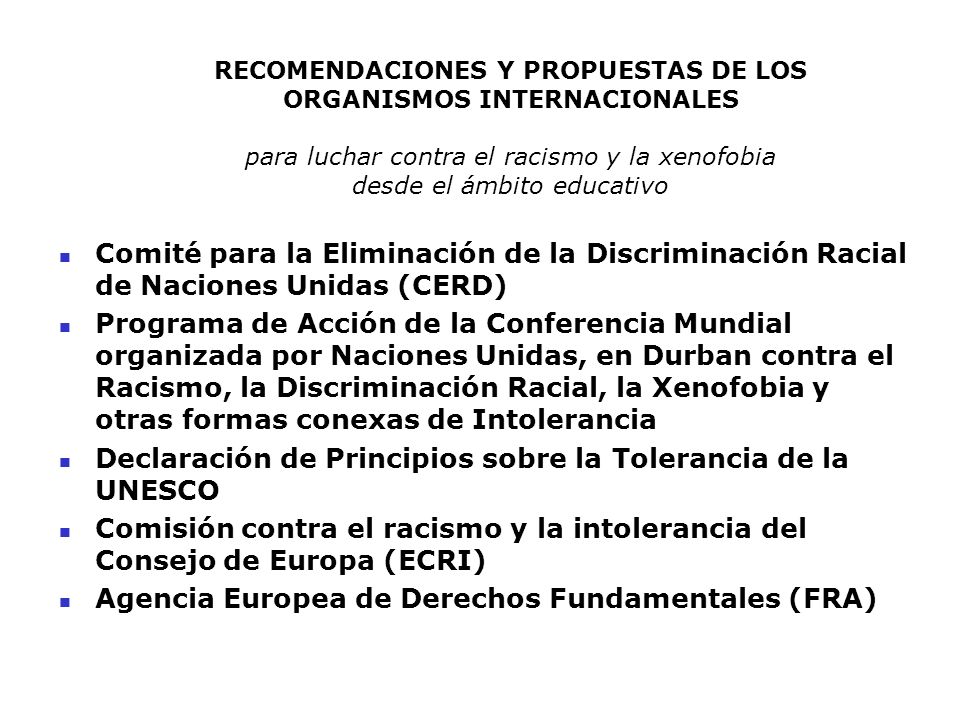 RECOMENDACIONES Y PROPUESTAS DE LOS ORGANISMOS INTERNACIONALES

para luchar contra el racismo y la xenofobia desde el ámbito educativo

- Comité para la Eliminación de la Discriminación Racial de Naciones Unidas (CERD)
- Programa de Acción de la Conferencia Mundial organizada por Naciones Unidas, en Durban contra el Racismo, la Discriminación Racial, la Xenofobia y otras formas conexas de Intolerancia
- Declaración de Principios sobre la Tolerancia de la UNESCO
- Comisión contra el racismo y la intolerancia del Consejo de Europa (ECRI)
- Agencia Europea de Derechos Fundamentales (FRA)